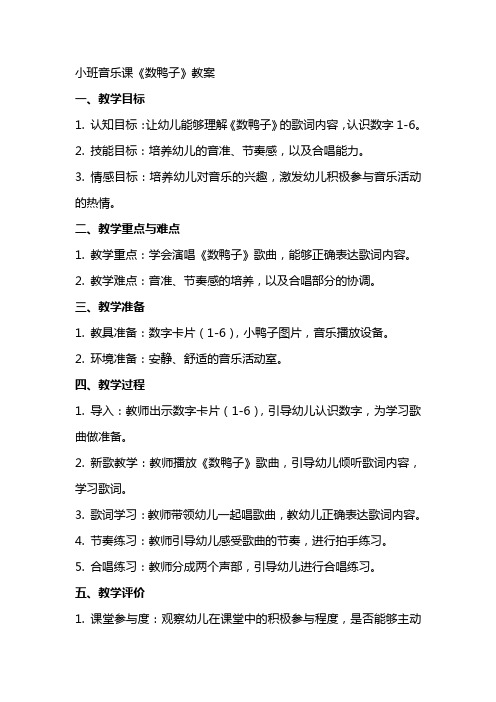 小班音乐课《数鸭子》教案

一、教学目标

1. 认知目标：让幼儿能够理解《数鸭子》的歌词内容，认识数字 1-6。

2. 技能目标：培养幼儿的音准、节奏感，以及合唱能力。

3. 情感目标：培养幼儿对音乐的兴趣，激发幼儿积极参与音乐活动的热情。

二、教学重点与难点

1. 教学重点：学会演唱《数鸭子》歌曲，能够正确表达歌词内容。

2. 教学难点：音准、节奏感的培养，以及合唱部分的协调。

三、教学准备

1. 教具准备：数字卡片（1-6），小鸭子图片，音乐播放设备。

2. 环境准备：安静、舒适的音乐活动室。

四、教学过程

1. 导入：教师出示数字卡片（1-6），引导幼儿认识数字，为学习歌曲做准备。

2. 新歌教学：教师播放《数鸭子》歌曲，引导幼儿倾听歌词内容，学习歌词。

3. 歌词学习：教师带领幼儿一起唱歌曲，教幼儿正确表达歌词内容。

4. 节奏练习：教师引导幼儿感受歌曲的节奏，进行拍手练习。

5. 合唱练习：教师分成两个声部，引导幼儿进行合唱练习。

五、教学评价

1. 课堂参与度：观察幼儿在课堂中的积极参与程度，是否能够主动